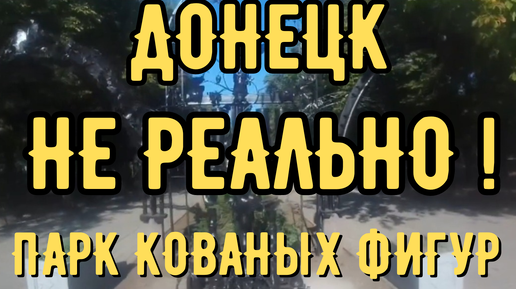 ДОНЕЦК
НЕ РЕАЛЬНО !
ПАРК КОВАНЫХ ФИГУР